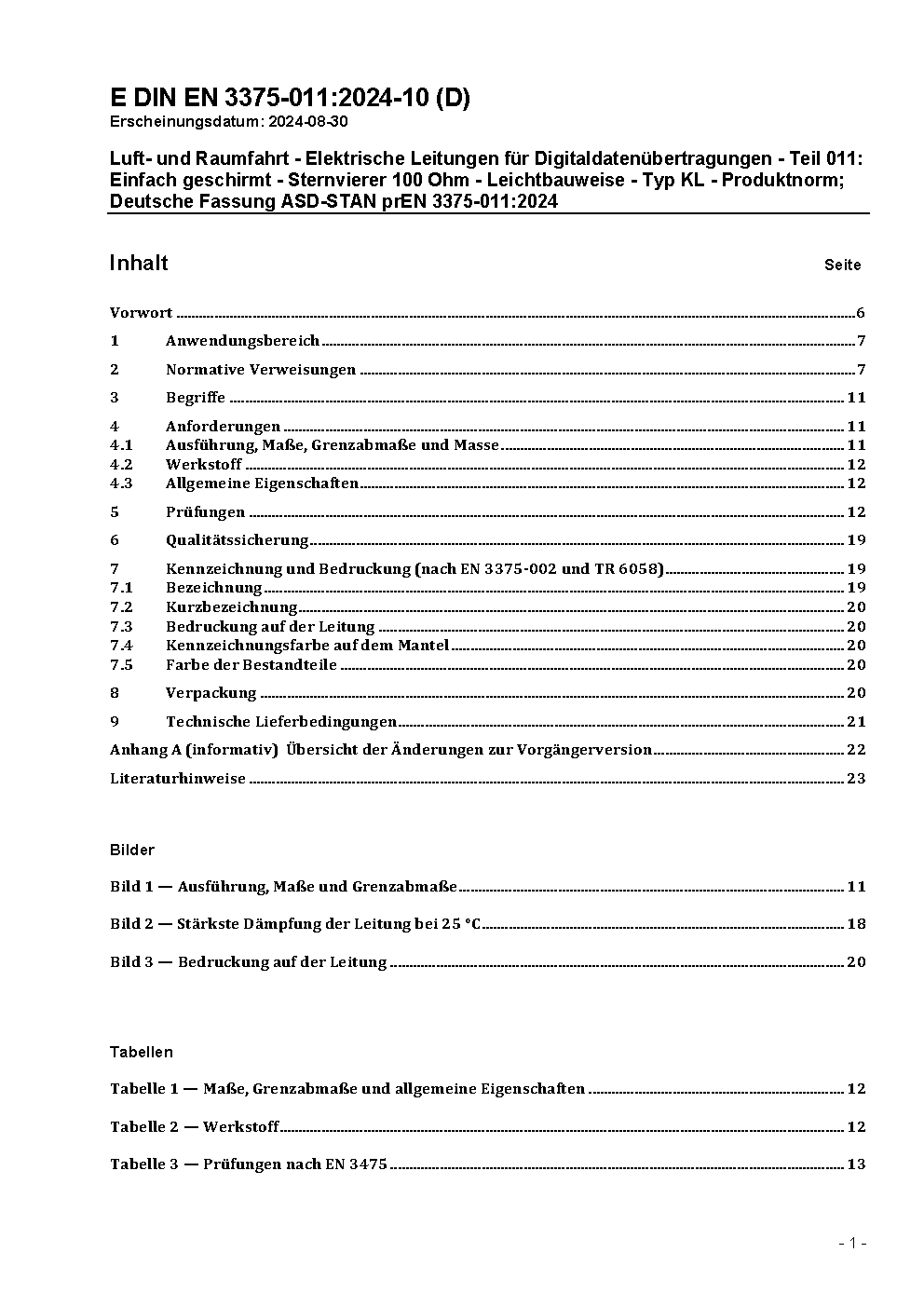 E DIN EN 3375-011:2024-10 (D)
Erscheinungsdatum: 2024-08-30

Luft- und Raumfahrt - Elektrische Leitungen für Digitaldatenübertragungen - Teil 011: Einfach geschirmt - Sternvierer 100 Ohm - Leichtbauweise - Typ KL - Produktnorm; Deutsche Fassung ASD-STAN prEN 3375-011:2024

Inhalt Seite

Vorwort ........ 6
1 Anwendungsbereich ........ 7
2 Normative Verweisungen ........ 7
3 Begriffe ........ 11
4 Anforderungen ........ 11
4.1 Ausführung, Maße, Grenzabmaße und Masse ........ 11
4.2 Werkstoff ........ 12
4.3 Allgemeine Eigenschaften ........ 12
5 Prüfungen ........ 12
6 Qualitätssicherung ........ 19
7 Kennzeichnung und Bedruckung (nach EN 3375-002 und TR 6058) ........ 19
7.1 Bezeichnung ........ 19
7.2 Kurzbezeichnung ........ 20
7.3 Bedruckung auf der Leitung ........ 20
7.4 Kennzeichnungsfarbe auf dem Mantel ........ 20
7.5 Farbe der Bestandteile ........ 20
8 Verpackung ........ 20
9 Technische Lieferbedingungen ........ 21
Anhang A (informativ) Übersicht der Änderungen zur Vorgängerversion ........ 22
Literaturhinweise ........ 23

Bilder

Bild 1 — Ausführung, Maße und Grenzabmaße ........ 11
Bild 2 — Stärkste Dämpfung der Leitung bei 25 °C ........ 18
Bild 3 — Bedruckung auf der Leitung ........ 20

Tabellen

Tabelle 1 — Maße, Grenzabmaße und allgemeine Eigenschaften ........ 12
Tabelle 2 — Werkstoff ........ 12
Tabelle 3 — Prüfungen nach EN 3475 ........ 13

- 1 -